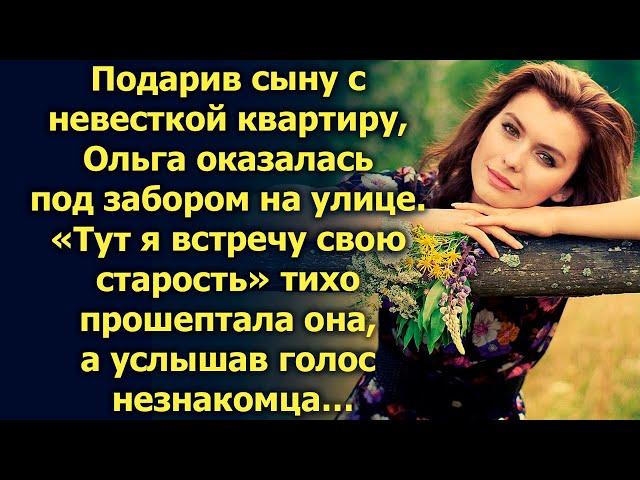 Подарив сыну с невесткой квартиру, Ольга оказалась под забором на улице. «Тут я встречу свою старость» тихо прошептала она, а услышав голос незнакомца...